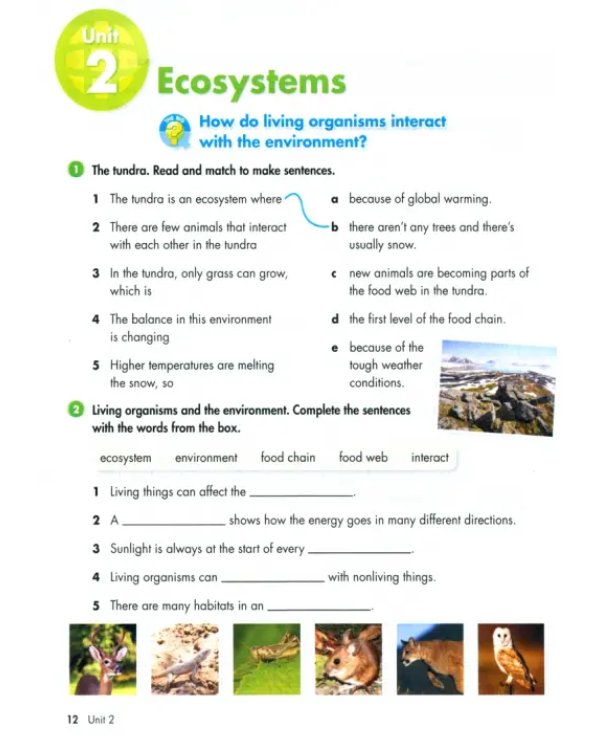 Unit 2

Ecosystems

How do living organisms interact with the environment?

1 The tundra. Read and match to make sentences.

1 The tundra is an ecosystem where

2 There are few animals that interact with each other in the tundra

3 In the tundra, only grass can grow, which is

4 The balance in this environment is changing

5 Higher temperatures are melting the snow, so

a because of global warming.

b there aren't any trees and there's usually snow.

c new animals are becoming parts of the food web in the tundra.

d the first level of the food chain.

e because of the tough weather conditions.

2 Living organisms and the environment. Complete the sentences with the words from the box.

ecosystem environment food chain food web interact

1 Living things can affect the ____.

2 A ____ shows how the energy goes in many different directions.

3 Sunlight is always at the start of every ____.

4 Living organisms can ____ with nonliving things.

5 There are many habitats in an ____.

12 Unit 2